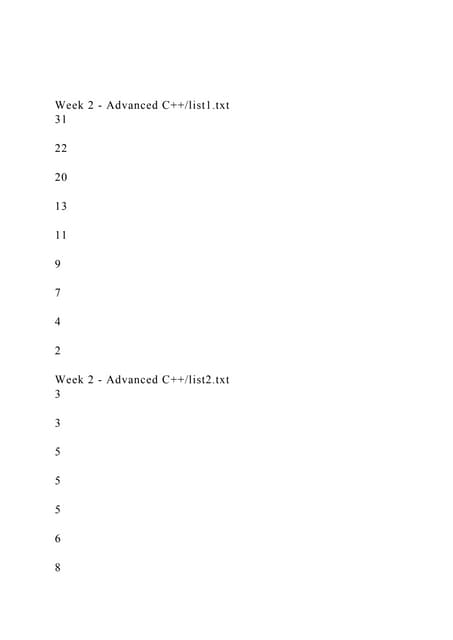 Week 2 - Advanced C++/list1.txt
31

22

20

13

11

9

7

4

2

Week 2 - Advanced C++/list2.txt
3

3

5

5

5

6

8